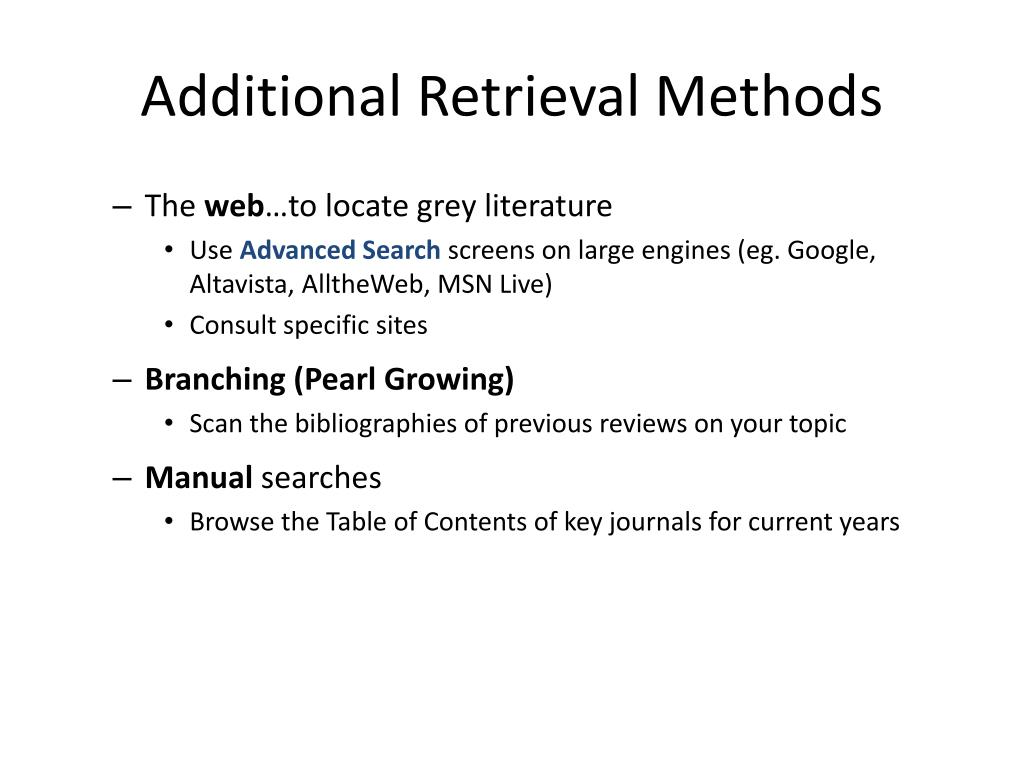 Additional Retrieval Methods

– The web…to locate grey literature
  • Use Advanced Search screens on large engines (eg. Google, Altavista, AlltheWeb, MSN Live)
  • Consult specific sites

– Branching (Pearl Growing)
  • Scan the bibliographies of previous reviews on your topic

– Manual searches
  • Browse the Table of Contents of key journals for current years